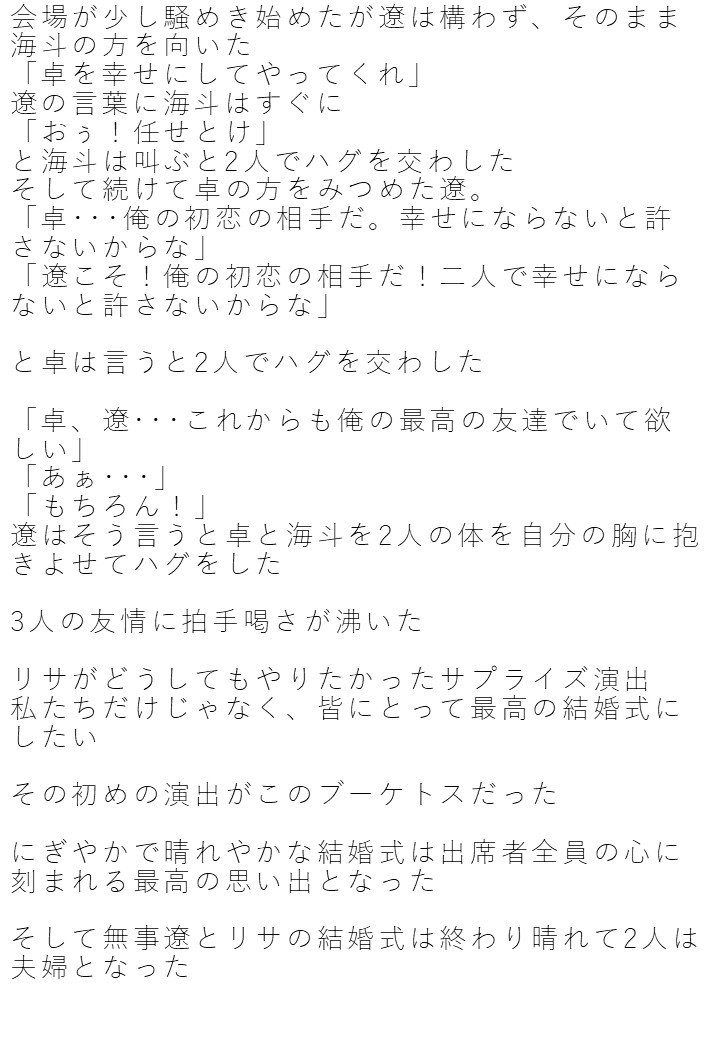 会場が少し騒めき始めたが遼は構わず、そのまま海斗の方を向いた
「卓を幸せにしてやってくれ」
遼の言葉に海斗はすぐに
「おぅ！任せとけ」
と海斗は叫ぶと2人でハグを交わした
そして続けて卓の方をみつめた遼。
「卓・・・俺の初恋の相手だ。幸せにならないと許さないからな」
「遼こそ！俺の初恋の相手だ！二人で幸せにならないと許さないからな」

と卓は言うと2人でハグを交わした

「卓、遼・・・これからも俺の最高の友達でいて欲しい」
「あぁ・・・」
「もちろん！」
遼はそう言うと卓と海斗を2人の体を自分の胸に抱きよせてハグをした

3人の友情に拍手喝さが沸いた

リサがどうしてもやりたかったサプライズ演出
私たちだけじゃなく、皆にとって最高の結婚式にしたい

その初めの演出がこのブーケトスだった

にぎやかで晴れやかな結婚式は出席者全員の心に刻まれる最高の思い出となった

そして無事遼とリサの結婚式は終わり晴れて2人は夫婦となった